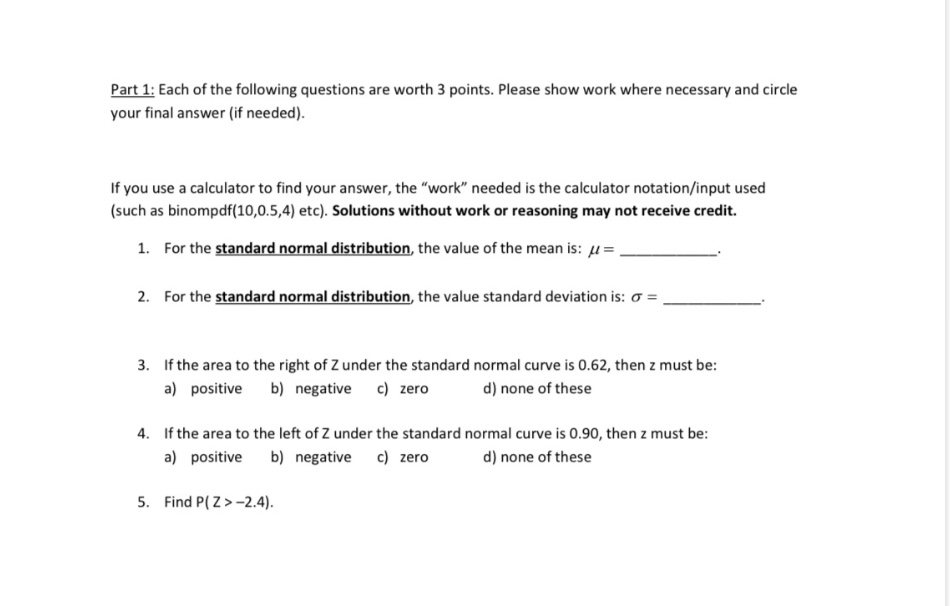 Part 1: Each of the following questions are worth 3 points. Please show work where necessary and circle your final answer (if needed).

If you use a calculator to find your answer, the "work" needed is the calculator notation/input used (such as binompdf(10,0.5,4) etc). Solutions without work or reasoning may not receive credit.

1. For the standard normal distribution, the value of the mean is: $\mu =$ ____.

2. For the standard normal distribution, the value standard deviation is: $\sigma =$ ____.

3. If the area to the right of Z under the standard normal curve is 0.62, then z must be:
a) positive b) negative c) zero d) none of these

4. If the area to the left of Z under the standard normal curve is 0.90, then z must be:
a) positive b) negative c) zero d) none of these

5. Find P( Z > −2.4).